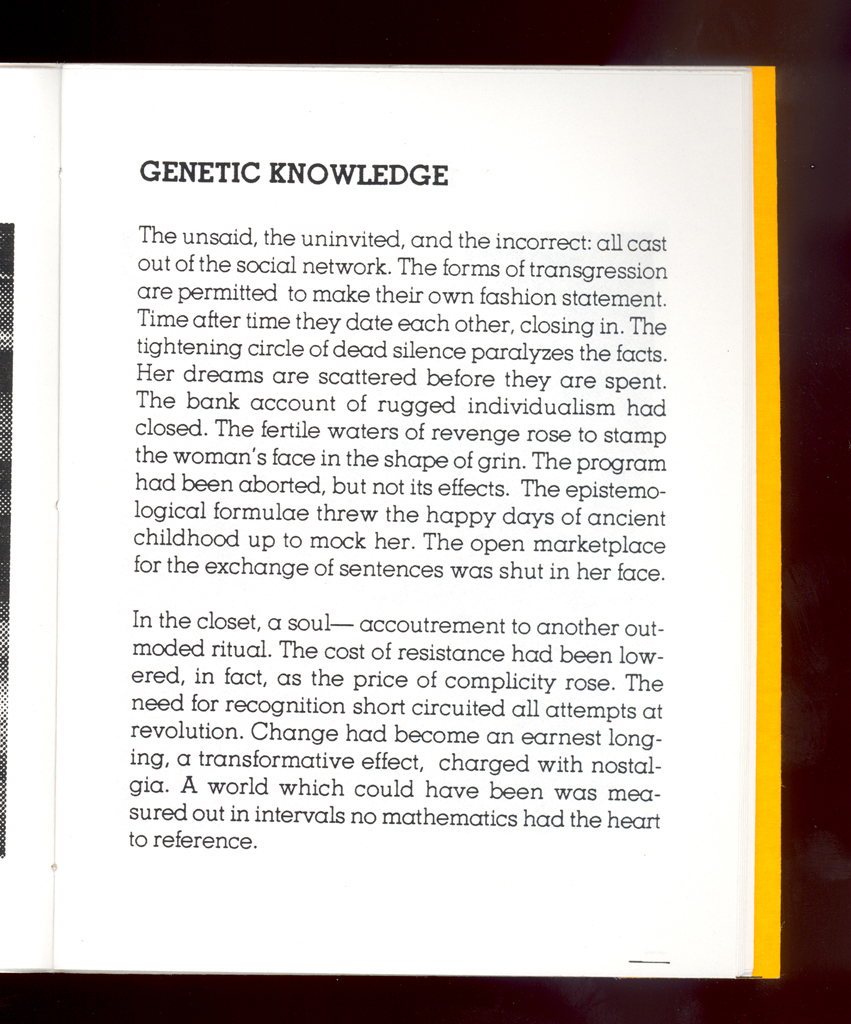 GENETIC KNOWLEDGE

The unsaid, the uninvited, and the incorrect: all cast out of the social network. The forms of transgression are permitted to make their own fashion statement. Time after time they date each other, closing in. The tightening circle of dead silence paralyzes the facts. Her dreams are scattered before they are spent. The bank account of rugged individualism had closed. The fertile waters of revenge rose to stamp the woman's face in the shape of grin. The program had been aborted, but not its effects. The epistemological formulae threw the happy days of ancient childhood up to mock her. The open marketplace for the exchange of sentences was shut in her face.

In the closet, a soul— accoutrement to another outmoded ritual. The cost of resistance had been lowered, in fact, as the price of complicity rose. The need for recognition short circuited all attempts at revolution. Change had become an earnest longing, a transformative effect, charged with nostalgia. A world which could have been was measured out in intervals no mathematics had the heart to reference.